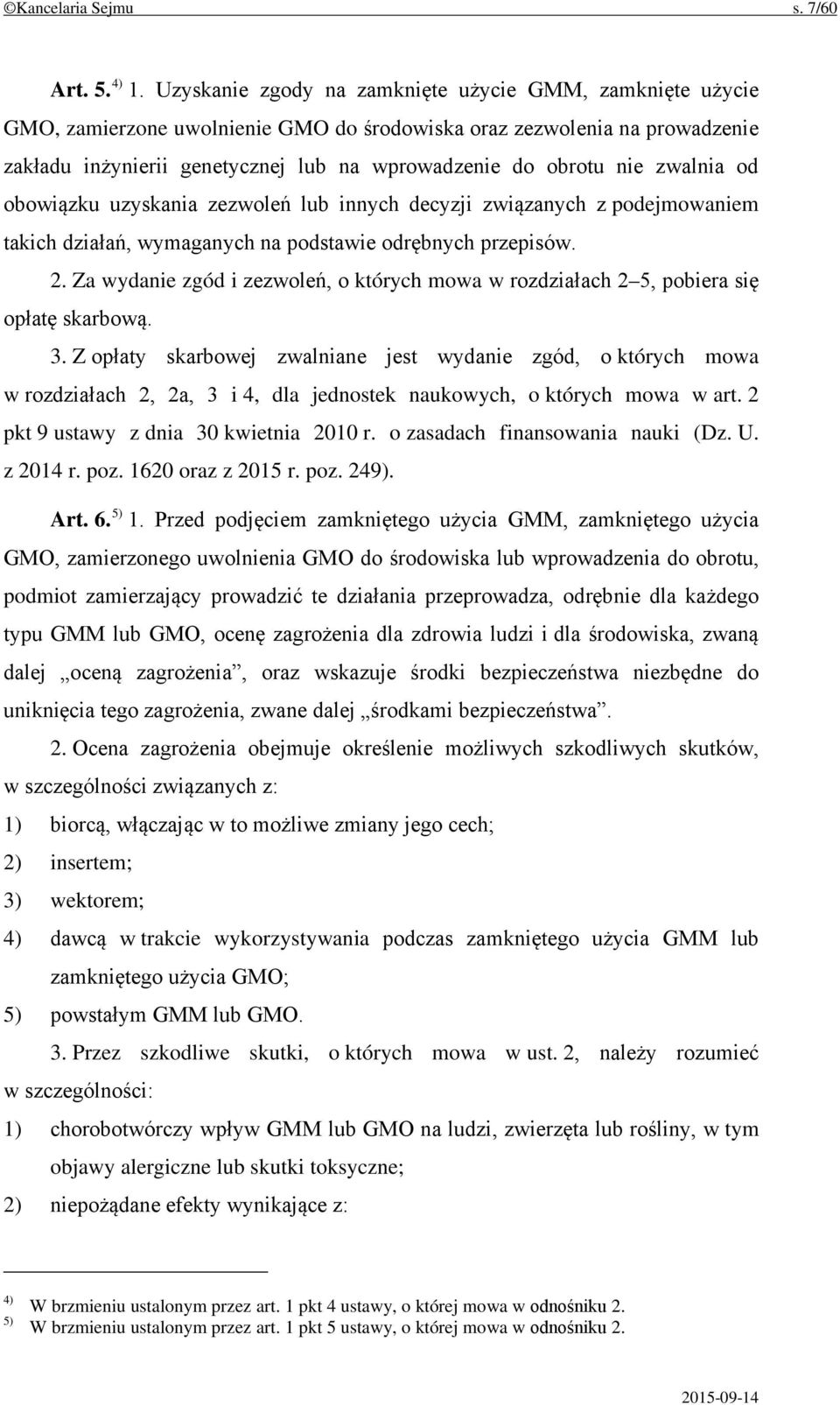 ©Kancelaria Sejmu s. 7/60

Art. 5. $^{4)}$ 1. Uzyskanie zgody na zamknięte użycie GMM, zamknięte użycie GMO, zamierzone uwolnienie GMO do środowiska oraz zezwolenia na prowadzenie zakładu inżynierii genetycznej lub na wprowadzenie do obrotu nie zwalnia od obowiązku uzyskania zezwoleń lub innych decyzji związanych z podejmowaniem takich działań, wymaganych na podstawie odrębnych przepisów.

2. Za wydanie zgód i zezwoleń, o których mowa w rozdziałach 2–5, pobiera się opłatę skarbową.

3. Z opłaty skarbowej zwalniane jest wydanie zgód, o których mowa w rozdziałach 2, 2a, 3 i 4, dla jednostek naukowych, o których mowa w art. 2 pkt 9 ustawy z dnia 30 kwietnia 2010 r. o zasadach finansowania nauki (Dz. U. z 2014 r. poz. 1620 oraz z 2015 r. poz. 249).

Art. 6. $^{5)}$ 1. Przed podjęciem zamkniętego użycia GMM, zamkniętego użycia GMO, zamierzonego uwolnienia GMO do środowiska lub wprowadzenia do obrotu, podmiot zamierzający prowadzić te działania przeprowadza, odrębnie dla każdego typu GMM lub GMO, ocenę zagrożenia dla zdrowia ludzi i dla środowiska, zwaną dalej „oceną zagrożenia”, oraz wskazuje środki bezpieczeństwa niezbędne do uniknięcia tego zagrożenia, zwane dalej „środkami bezpieczeństwa”.

2. Ocena zagrożenia obejmuje określenie możliwych szkodliwych skutków, w szczególności związanych z:
1) biorcą, włączając w to możliwe zmiany jego cech;
2) insertem;
3) wektorem;
4) dawcą w trakcie wykorzystywania podczas zamkniętego użycia GMM lub zamkniętego użycia GMO;
5) powstałym GMM lub GMO.

3. Przez szkodliwe skutki, o których mowa w ust. 2, należy rozumieć w szczególności:
1) chorobotwórczy wpływ GMM lub GMO na ludzi, zwierzęta lub rośliny, w tym objawy alergiczne lub skutki toksyczne;
2) niepożądane efekty wynikające z:

$^{4)}$ W brzmieniu ustalonym przez art. 1 pkt 4 ustawy, o której mowa w odnośniku 2.
$^{5)}$ W brzmieniu ustalonym przez art. 1 pkt 5 ustawy, o której mowa w odnośniku 2.

2015-09-14